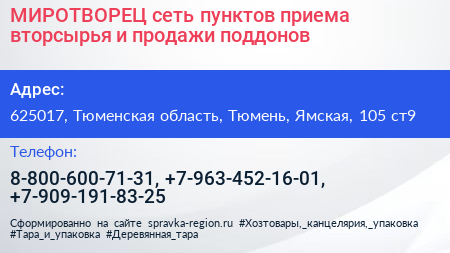 МИРОТВОРЕЦ сеть пунктов приема вторсырья и продажи поддонов

Адрес:

625017, Тюменская область, Тюмень, Ямская, 105 ст9

Телефон:

8-800-600-71-31, +7-963-452-16-01, +7-909-191-83-25

Сформированно на сайте spravka-region.ru #Хозтовары,_канцелярия,_упаковка #Тара_и_упаковка #Деревянная_тара